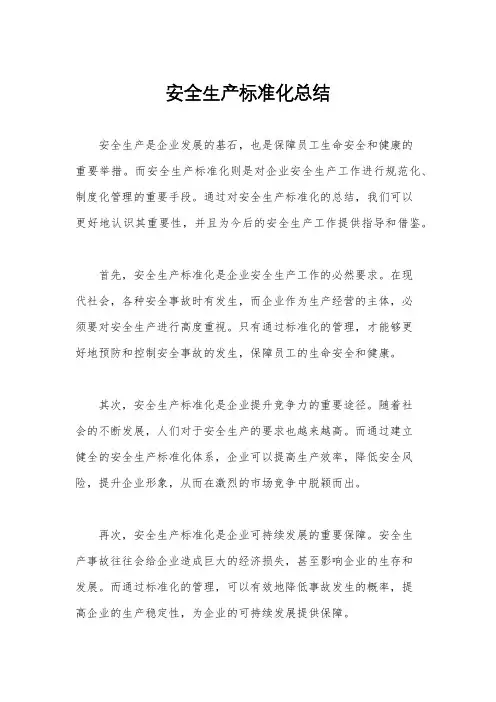 安全生产标准化总结

安全生产是企业发展的基石，也是保障员工生命安全和健康的重要举措。而安全生产标准化则是对企业安全生产工作进行规范化、制度化管理的重要手段。通过对安全生产标准化的总结，我们可以更好地认识其重要性，并且为今后的安全生产工作提供指导和借鉴。

首先，安全生产标准化是企业安全生产工作的必然要求。在现代社会，各种安全事故时有发生，而企业作为生产经营的主体，必须要对安全生产进行高度重视。只有通过标准化的管理，才能够更好地预防和控制安全事故的发生，保障员工的生命安全和健康。

其次，安全生产标准化是企业提升竞争力的重要途径。随着社会的不断发展，人们对于安全生产的要求也越来越高。而通过建立健全的安全生产标准化体系，企业可以提高生产效率，降低安全风险，提升企业形象，从而在激烈的市场竞争中脱颖而出。

再次，安全生产标准化是企业可持续发展的重要保障。安全生产事故往往会给企业造成巨大的经济损失，甚至影响企业的生存和发展。而通过标准化的管理，可以有效地降低事故发生的概率，提高企业的生产稳定性，为企业的可持续发展提供保障。